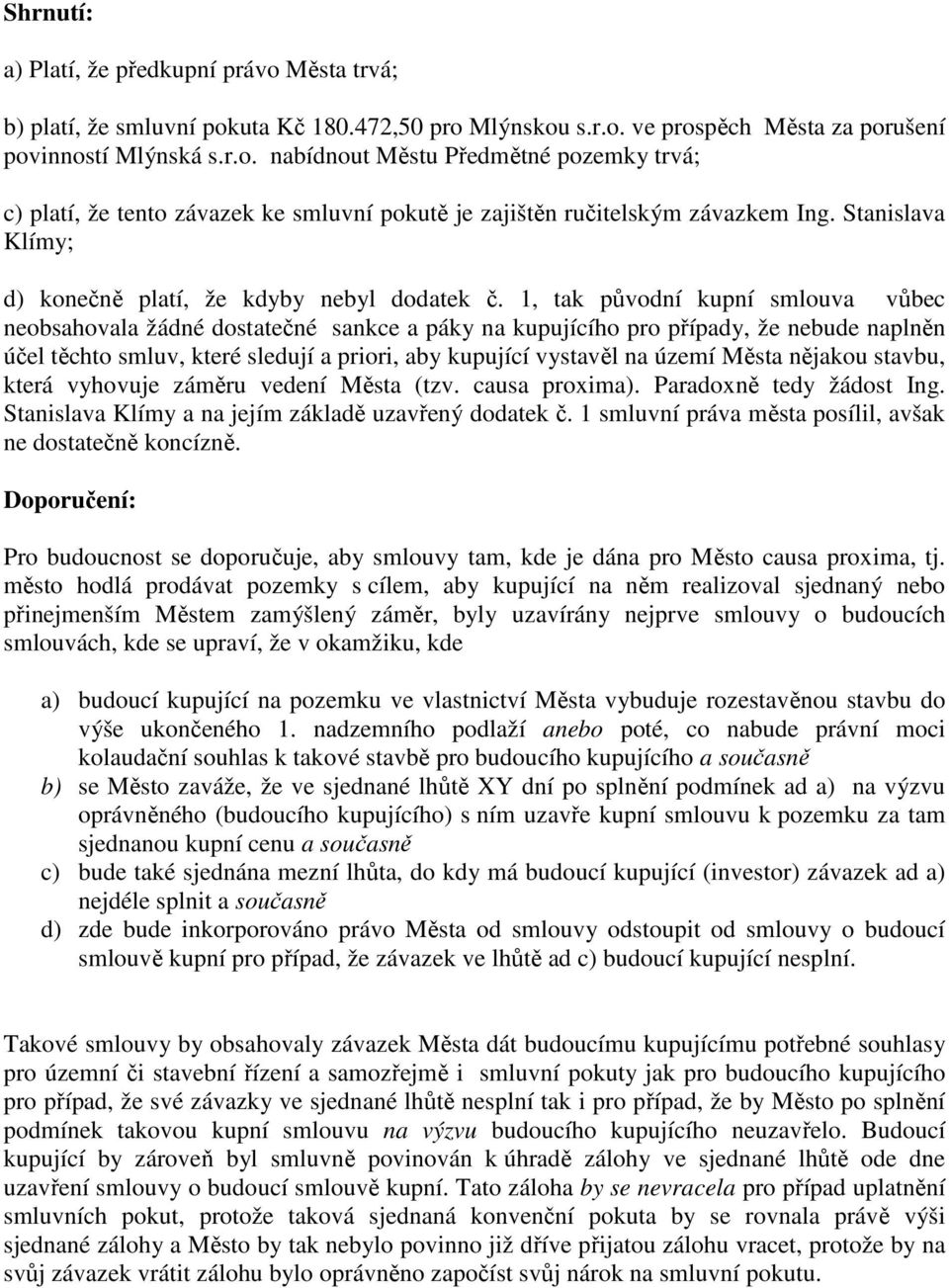 Shrnutí:

a) Platí, že předkupní právo Města trvá;

b) platí, že smluvní pokuta Kč 180.472,50 pro Mlýnskou s.r.o. ve prospěch Města za porušení povinností Mlýnská s.r.o. nabídnout Městu Předmětné pozemky trvá;

c) platí, že tento závazek ke smluvní pokutě je zajištěn ručitelským závazkem Ing. Stanislava Klímy;

d) konečně platí, že kdyby nebyl dodatek č. 1, tak původní kupní smlouva vůbec neobsahovala žádné dostatečné sankce a páky na kupujícího pro případy, že nebude naplněn účel těchto smluv, které sledují a priori, aby kupující vystavěl na území Města nějakou stavbu, která vyhovuje záměru vedení Města (tzv. causa proxima). Paradoxně tedy žádost Ing. Stanislava Klímy a na jejím základě uzavřený dodatek č. 1 smluvní práva města posílil, avšak ne dostatečně koncízně.

Doporučení:

Pro budoucnost se doporučuje, aby smlouvy tam, kde je dána pro Město causa proxima, tj. město hodlá prodávat pozemky s cílem, aby kupující na něm realizoval sjednaný nebo přinejmenším Městem zamýšlený záměr, byly uzavírány nejprve smlouvy o budoucích smlouvách, kde se upraví, že v okamžiku, kde

a) budoucí kupující na pozemku ve vlastnictví Města vybuduje rozestavěnou stavbu do výše ukončeného 1. nadzemního podlaží anebo poté, co nabude právní moci kolaudační souhlas k takové stavbě pro budoucího kupujícího a současně
b) se Město zaváže, že ve sjednané lhůtě XY dní po splnění podmínek ad a) na výzvu oprávněného (budoucího kupujícího) s ním uzavře kupní smlouvu k pozemku za tam sjednanou kupní cenu a současně
c) bude také sjednána mezní lhůta, do kdy má budoucí kupující (investor) závazek ad a) nejdéle splnit a současně
d) zde bude inkorporováno právo Města od smlouvy odstoupit od smlouvy o budoucí smlouvě kupní pro případ, že závazek ve lhůtě ad c) budoucí kupující nesplní.

Takové smlouvy by obsahovaly závazek Města dát budoucímu kupujícímu potřebné souhlasy pro územní či stavební řízení a samozřejmě i smluvní pokuty jak pro budoucího kupujícího pro případ, že své závazky ve sjednané lhůtě nesplní tak i pro případ, že by Město po splnění podmínek takovou kupní smlouvu na výzvu budoucího kupujícího neuzavřelo. Budoucí kupující by zároveň byl smluvně povinován k úhradě zálohy ve sjednané lhůtě ode dne uzavření smlouvy o budoucí smlouvě kupní. Tato záloha by se nevracela pro případ uplatnění smluvních pokut, protože taková sjednaná konvenční pokuta by se rovnala právě výši sjednané zálohy a Město by tak nebylo povinno již dříve přijatou zálohu vracet, protože by na svůj závazek vrátit zálohu bylo oprávněno započíst svůj nárok na smluvní pokutu.